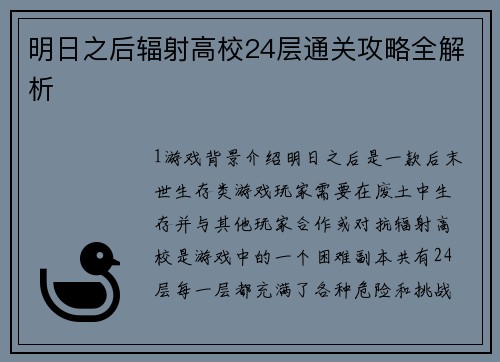 明日之后辐射高校24层通关攻略全解析

1游戏背景介绍明日之后是一款后末世生存类游戏玩家需要在废土中生存并与其他玩家合作或对抗辐射高校是游戏中的一个困难副本共有24层每一层都充满了各种危险和挑战